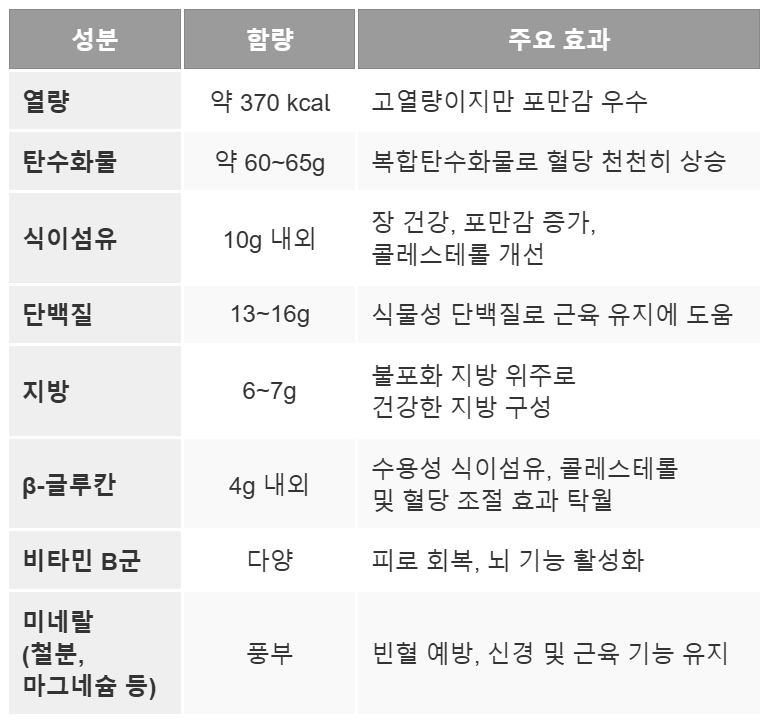 | 성분 | 함량 | 주요 효과 |
|---|---|---|
| 열량 | 약 370 kcal | 고열량이지만 포만감 우수 |
| 탄수화물 | 약 60~65g | 복합탄수화물로 혈당 천천히 상승 |
| 식이섬유 | 10g 내외 | 장 건강, 포만감 증가, 콜레스테롤 개선 |
| 단백질 | 13~16g | 식물성 단백질로 근육 유지에 도움 |
| 지방 | 6~7g | 불포화 지방 위주로 건강한 지방 구성 |
| β-글루칸 | 4g 내외 | 수용성 식이섬유, 콜레스테롤 및 혈당 조절 효과 탁월 |
| 비타민 B군 | 다양 | 피로 회복, 뇌 기능 활성화 |
| 미네랄 (철분, 마그네슘 등) | 풍부 | 빈혈 예방, 신경 및 근육 기능 유지 |